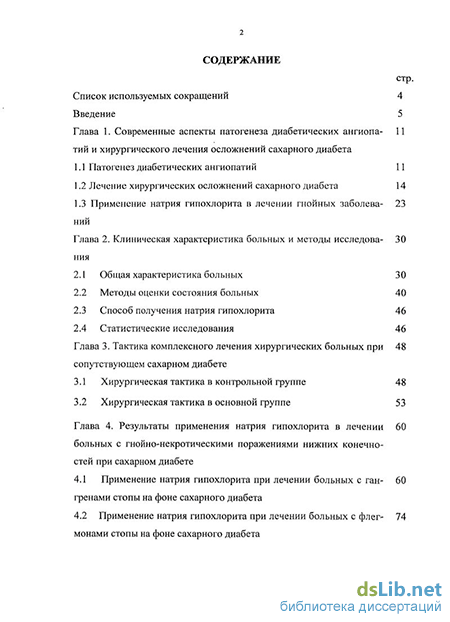 2

СОДЕРЖАНИЕ

стр.

Список используемых сокращений 4

Введение 5

Глава 1. Современные аспекты патогенеза диабетических ангиопатий и хирургического лечения осложнений сахарного диабета 11

1.1 Патогенез диабетических ангиопатий 11

1.2 Лечение хирургических осложнений сахарного диабета 14

1.3 Применение натрия гипохлорита в лечении гнойных заболеваний 23

Глава 2. Клиническая характеристика больных и методы исследования 30

2.1 Общая характеристика больных 30

2.2 Методы оценки состояния больных 40

2.3 Способ получения натрия гипохлорита 46

2.4 Статистические исследования 46

Глава 3. Тактика комплексного лечения хирургических больных при сопутствующем сахарном диабете 48

3.1 Хирургическая тактика в контрольной группе 48

3.2 Хирургическая тактика в основной группе 53

Глава 4. Результаты применения натрия гипохлорита в лечении больных с гнойно-некротическими поражениями нижних конечностей при сахарном диабете 60

4.1 Применение натрия гипохлорита при лечении больных с гангренами стопы на фоне сахарного диабета 60

4.2 Применение натрия гипохлорита при лечении больных с флегмонами стопы на фоне сахарного диабета 74

dsLib.net
библиотека диссертаций